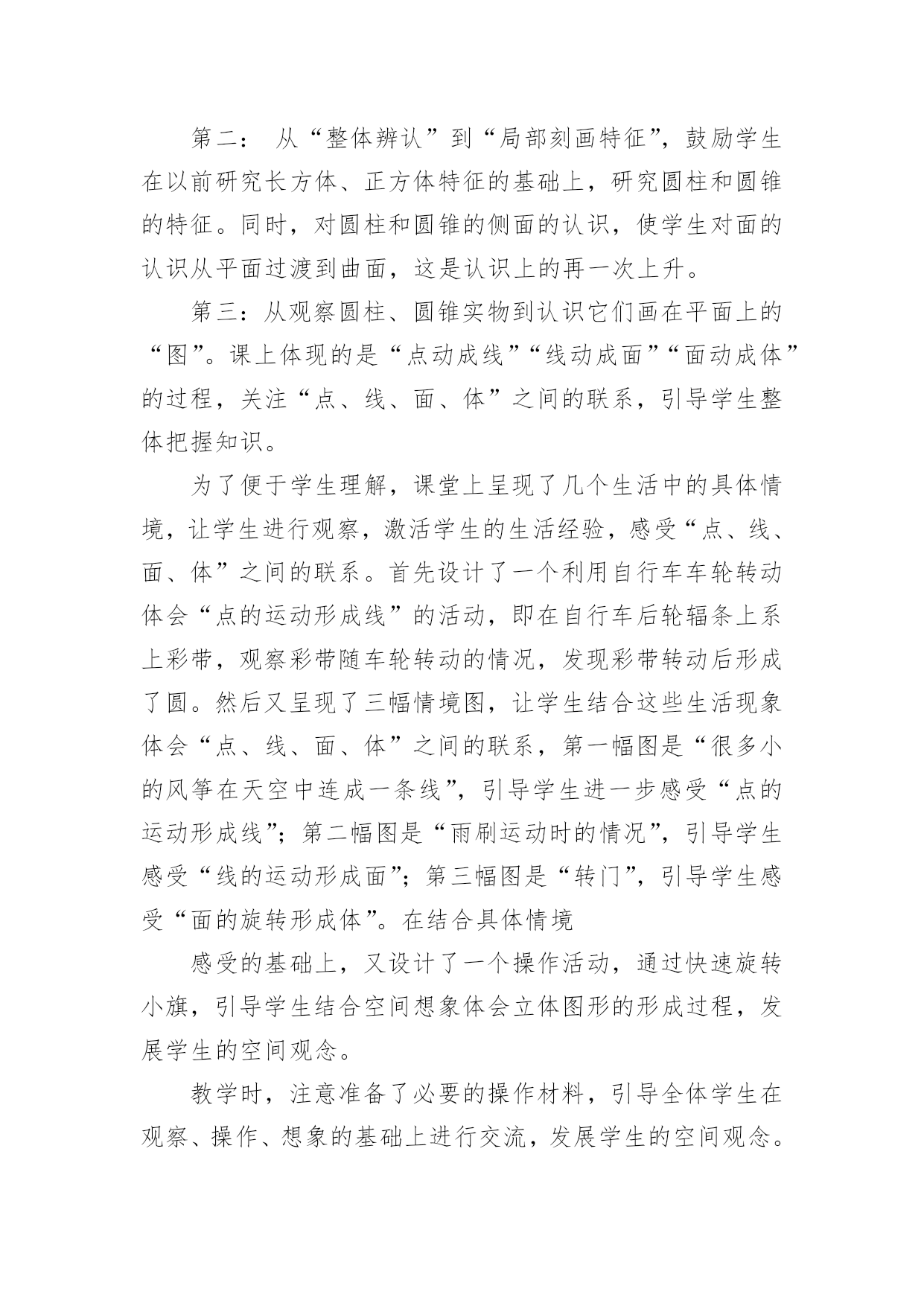 第二： 从“整体辨认”到“局部刻画特征”，鼓励学生在以前研究长方体、正方体特征的基础上，研究圆柱和圆锥的特征。同时，对圆柱和圆锥的侧面的认识，使学生对面的认识从平面过渡到曲面，这是认识上的再一次上升。

第三：从观察圆柱、圆锥实物到认识它们画在平面上的“图”。课上体现的是“点动成线”“线动成面”“面动成体”的过程，关注“点、线、面、体”之间的联系，引导学生整体把握知识。

为了便于学生理解，课堂上呈现了几个生活中的具体情境，让学生进行观察，激活学生的生活经验，感受“点、线、面、体”之间的联系。首先设计了一个利用自行车车轮转动体会“点的运动形成线”的活动，即在自行车后轮辐条上系上彩带，观察彩带随车轮转动的情况，发现彩带转动后形成了圆。然后又呈现了三幅情境图，让学生结合这些生活现象体会“点、线、面、体”之间的联系，第一幅图是“很多小的风筝在天空中连成一条线”，引导学生进一步感受“点的运动形成线”；第二幅图是“雨刷运动时的情况”，引导学生感受“线的运动形成面”；第三幅图是“转门”，引导学生感受“面的旋转形成体”。在结合具体情境

感受的基础上，又设计了一个操作活动，通过快速旋转小旗，引导学生结合空间想象体会立体图形的形成过程，发展学生的空间观念。

教学时，注意准备了必要的操作材料，引导全体学生在观察、操作、想象的基础上进行交流，发展学生的空间观念。